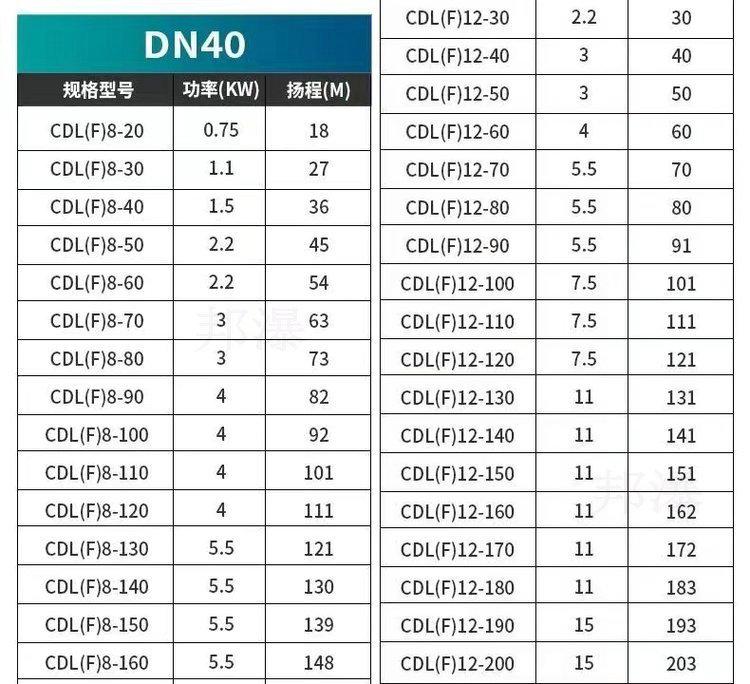 DN40

| 规格型号 | 功率(KW) | 扬程(M) |
|---|---|---|
| CDL(F)8-20 | 0.75 | 18 |
| CDL(F)8-30 | 1.1 | 27 |
| CDL(F)8-40 | 1.5 | 36 |
| CDL(F)8-50 | 2.2 | 45 |
| CDL(F)8-60 | 2.2 | 54 |
| CDL(F)8-70 | 3 | 63 |
| CDL(F)8-80 | 3 | 73 |
| CDL(F)8-90 | 4 | 82 |
| CDL(F)8-100 | 4 | 92 |
| CDL(F)8-110 | 4 | 101 |
| CDL(F)8-120 | 4 | 111 |
| CDL(F)8-130 | 5.5 | 121 |
| CDL(F)8-140 | 5.5 | 130 |
| CDL(F)8-150 | 5.5 | 139 |
| CDL(F)8-160 | 5.5 | 148 |

| CDL(F)12-30 | 2.2 | 30 |
|---|---|---|
| CDL(F)12-40 | 3 | 40 |
| CDL(F)12-50 | 3 | 50 |
| CDL(F)12-60 | 4 | 60 |
| CDL(F)12-70 | 5.5 | 70 |
| CDL(F)12-80 | 5.5 | 80 |
| CDL(F)12-90 | 5.5 | 91 |
| CDL(F)12-100 | 7.5 | 101 |
| CDL(F)12-110 | 7.5 | 111 |
| CDL(F)12-120 | 7.5 | 121 |
| CDL(F)12-130 | 11 | 131 |
| CDL(F)12-140 | 11 | 141 |
| CDL(F)12-150 | 11 | 151 |
| CDL(F)12-160 | 11 | 162 |
| CDL(F)12-170 | 11 | 172 |
| CDL(F)12-180 | 11 | 183 |
| CDL(F)12-190 | 15 | 193 |
| CDL(F)12-200 | 15 | 203 |

邦瀑